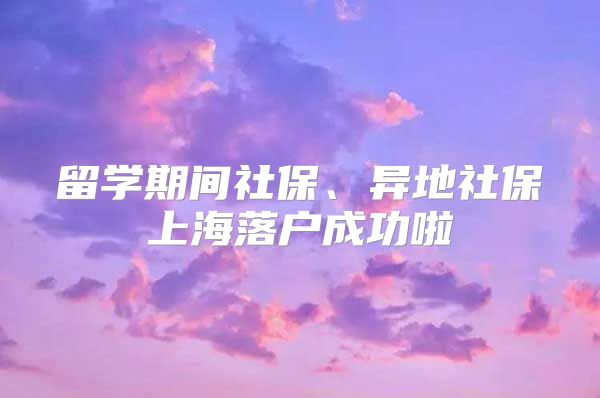 留学期间社保、异地社保
上海落户成功啦